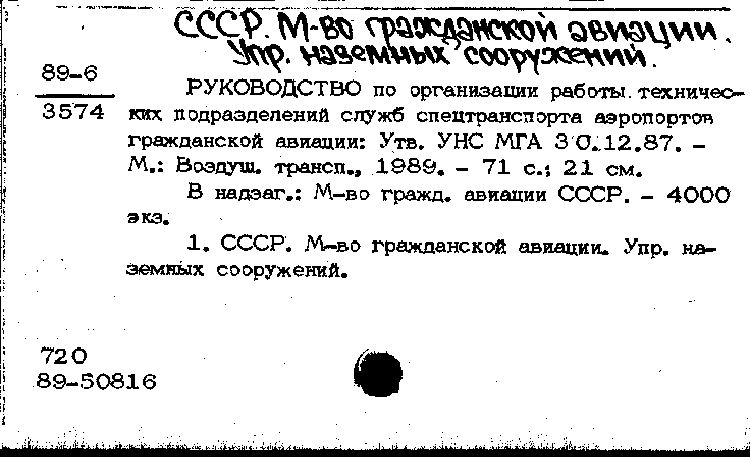 СССР. М-во гражданской авиации. Упр. наземных сооружений.

89-6
3574

РУКОВОДСТВО по организации работы технических подразделений служб спецтранспорта аэропортов гражданской авиации: Утв. УНС МГА 30.12.87. - М.: Воздуш. трансп., 1989. - 71 с.; 21 см.

В надзаг.: М-во гражд. авиации СССР. - 4000 экз.

1. СССР. М-во гражданской авиации. Упр. наземных сооружений.

720
89-50816